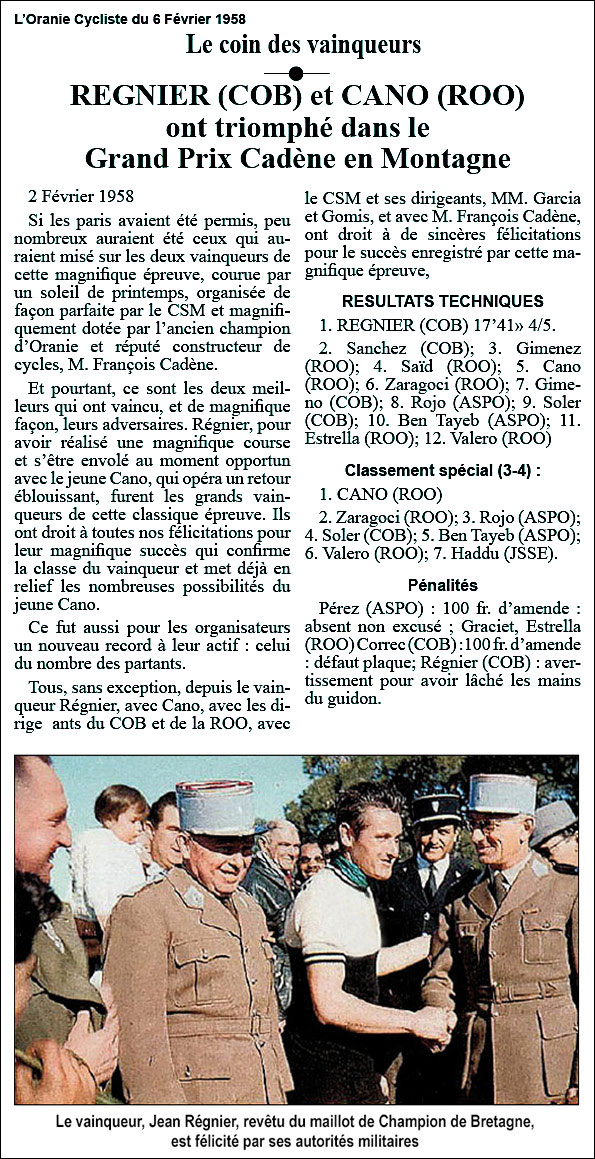 L'Oranie Cycliste du 6 Février 1958

Le coin des vainqueurs

REGNIER (COB) et CANO (ROO) ont triomphé dans le Grand Prix Cadène en Montagne

2 Février 1958

Si les paris avaient été permis, peu nombreux auraient été ceux qui auraient misé sur les deux vainqueurs de cette magnifique épreuve, courue par un soleil de printemps, organisée de façon parfaite par le CSM et magnifiquement dotée par l'ancien champion d'Oranie et réputé constructeur de cycles, M. François Cadène.

Et pourtant, ce sont les deux meilleurs qui ont vaincu, et de magnifique façon, leurs adversaires. Régnier, pour avoir réalisé une magnifique course et s'être envolé au moment opportun avec le jeune Cano, qui opéra un retour éblouissant, furent les grands vainqueurs de cette classique épreuve. Ils ont droit à toutes nos félicitations pour leur magnifique succès qui confirme la classe du vainqueur et met déjà en relief les nombreuses possibilités du jeune Cano.

Ce fut aussi pour les organisateurs un nouveau record à leur actif : celui du nombre des partants.

Tous, sans exception, depuis le vainqueur Régnier, avec Cano, avec les dirige ants du COB et de la ROO, avec le CSM et ses dirigeants, MM. Garcia et Gomis, et avec M. François Cadène, ont droit à de sincères félicitations pour le succès enregistré par cette magnifique épreuve,

RESULTATS TECHNIQUES

1. REGNIER (COB) 17'41» 4/5.

2. Sanchez (COB); 3. Gimenez (ROO); 4. Saïd (ROO); 5. Cano (ROO); 6. Zaragoci (ROO); 7. Gimeno (COB); 8. Rojo (ASPO); 9. Soler (COB); 10. Ben Tayeb (ASPO); 11. Estrella (ROO); 12. Valero (ROO)

Classement spécial (3-4) :

1. CANO (ROO)

2. Zaragoci (ROO); 3. Rojo (ASPO); 4. Soler (COB); 5. Ben Tayeb (ASPO); 6. Valero (ROO); 7. Haddu (JSSE).

Pénalités

Pérez (ASPO) : 100 fr. d'amende : absent non excusé ; Graciet, Estrella (ROO) Correc (COB) : 100 fr. d'amende : défaut plaque; Régnier (COB) : avertissement pour avoir lâché les mains du guidon.

Le vainqueur, Jean Régnier, revêtu du maillot de Champion de Bretagne, est félicité par ses autorités militaires